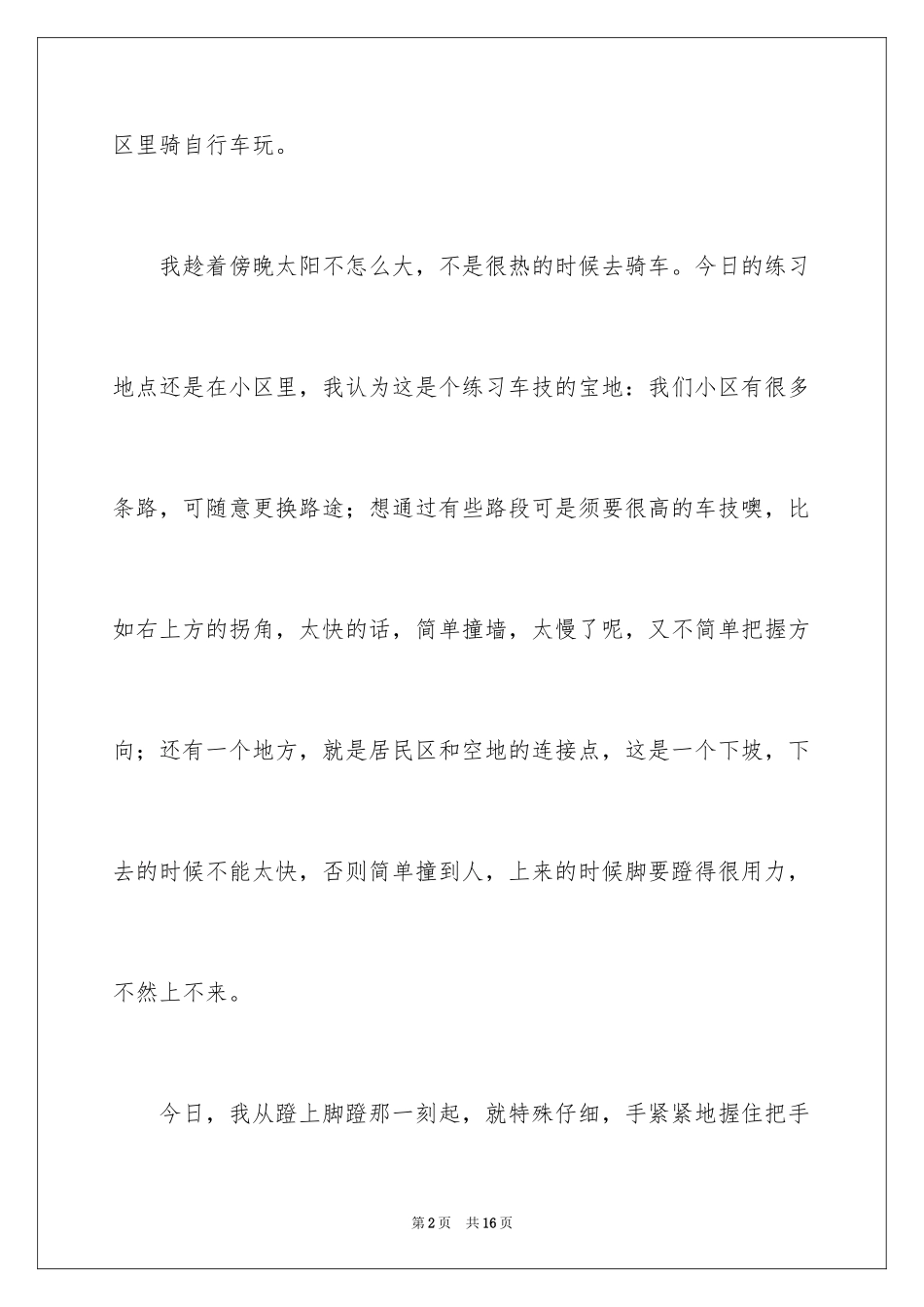 区里骑自行车玩。

我趁着傍晚太阳不怎么大，不是很热的时候去骑车。今日的练习地点还是在小区里，我认为这是个练习车技的宝地：我们小区有很多条路，可随意更换路途；想通过有些路段可是须要很高的车技噢，比如右上方的拐角，太快的话，简单撞墙，太慢了呢，又不简单把握方向；还有一个地方，就是居民区和空地的连接点，这是一个下坡，下去的时候不能太快，否则简单撞到人，上来的时候脚要蹬得很用力，不然上不来。

今日，我从蹬上脚蹬那一刻起，就特殊仔细，手紧紧地握住把手

第2页　共16页